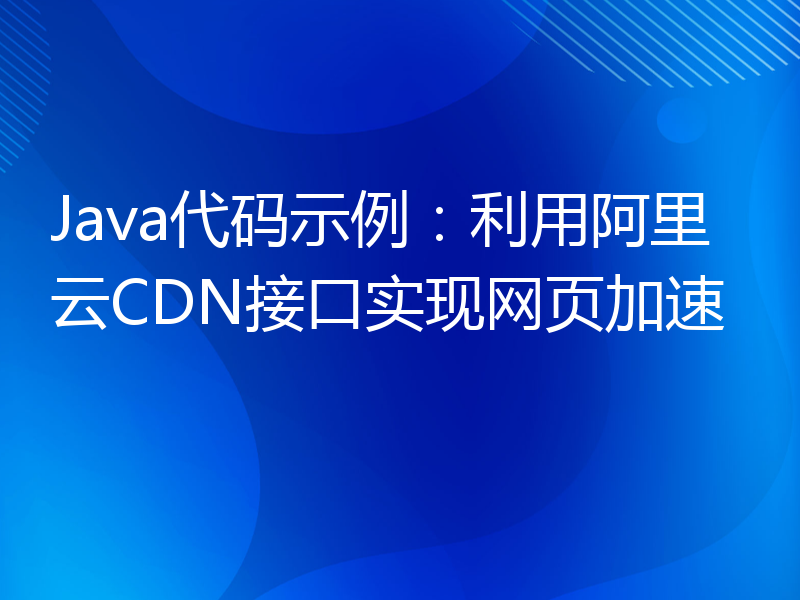 Java代码示例：利用阿里云CDN接口实现网页加速